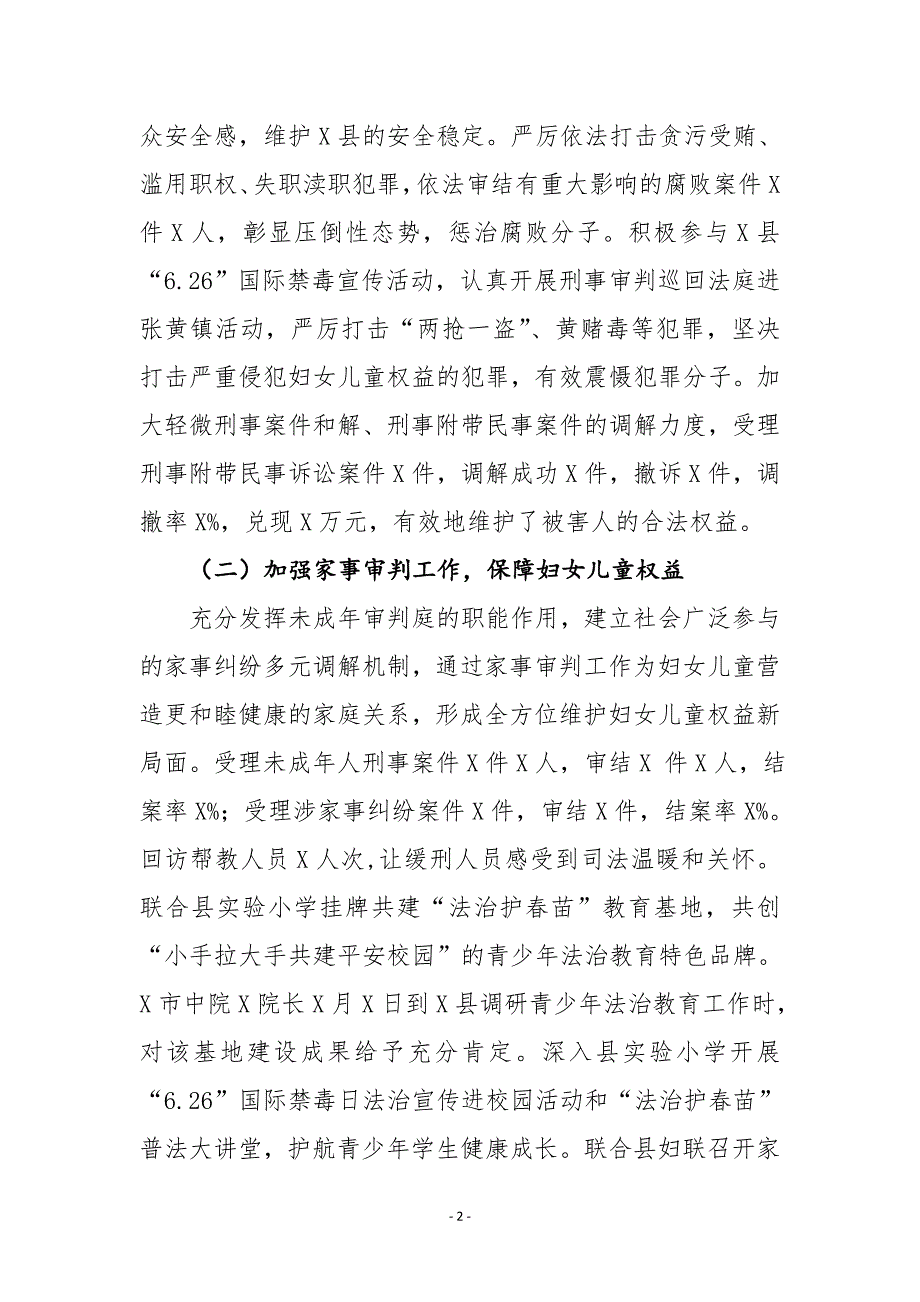 众安全感，维护X县的安全稳定。严厉依法打击贪污受贿、滥用职权、失职渎职犯罪，依法审结有重大影响的腐败案件X件X人，彰显压倒性态势，惩治腐败分子。积极参与X县“6.26”国际禁毒宣传活动，认真开展刑事审判巡回法庭进张黄镇活动，严厉打击“两抢一盗”、黄赌毒等犯罪，坚决打击严重侵犯妇女儿童权益的犯罪，有效震慑犯罪分子。加大轻微刑事案件和解、刑事附带民事案件的调解力度，受理刑事附带民事诉讼案件X件，调解成功X件，撤诉X件，调撤率X%，兑现X万元，有效地维护了被害人的合法权益。

（二）加强家事审判工作，保障妇女儿童权益

充分发挥未成年审判庭的职能作用，建立社会广泛参与的家事纠纷多元调解机制，通过家事审判工作为妇女儿童营造更和睦健康的家庭关系，形成全方位维护妇女儿童权益新局面。受理未成年人刑事案件X件X人，审结X 件X人，结案率X%；受理涉家事纠纷案件X件，审结X件，结案率X%。回访帮教人员X人次,让缓刑人员感受到司法温暖和关怀。联合县实验小学挂牌共建“法治护春苗”教育基地，共创“小手拉大手共建平安校园”的青少年法治教育特色品牌。X市中院X院长X月X日到X县调研青少年法治教育工作时，对该基地建设成果给予充分肯定。深入县实验小学开展“6.26”国际禁毒日法治宣传进校园活动和“法治护春苗”普法大讲堂，护航青少年学生健康成长。联合县妇联召开家

- 2 -